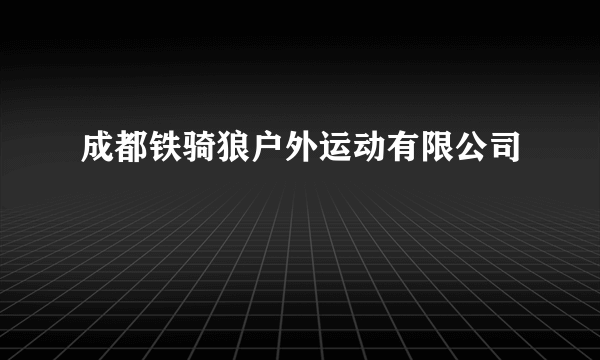 成都铁骑狼户外运动有限公司